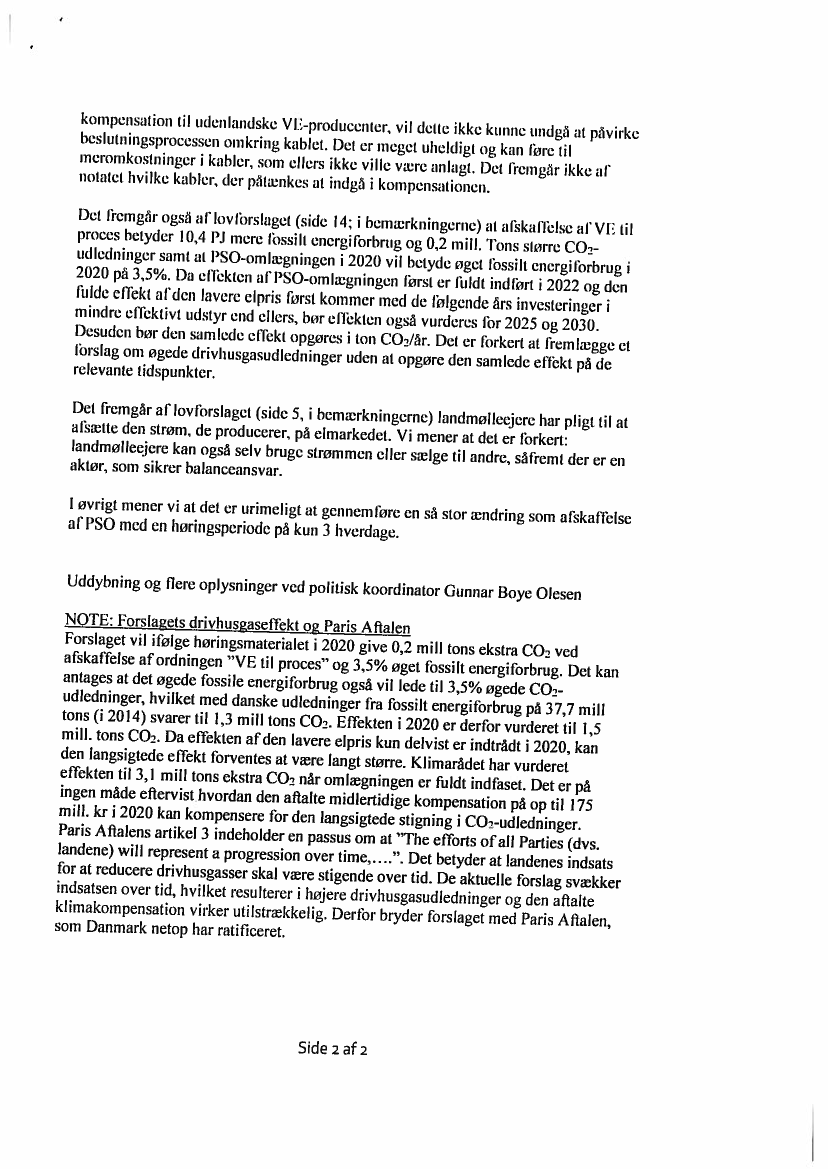 kompensation til udenlandske VE-producenter, vil dette ikke kunne undgå at påvirke beslutningsprocessen omkring kablet. Det er meget uheldigt og kan føre til meromkostninger i kabler, som ellers ikke ville være anlagt. Det fremgår ikke af notatet hvilke kabler, der påtænkes at indgå i kompensationen.

Det fremgår også af lovforslaget (side 14; i bemærkningerne) at afskaffelse af VE til proces betyder 10,4 PJ mere fossilt energiforbrug og 0,2 mill. Tons større $CO_2$-udledninger samt at PSO-omlægningen i 2020 vil betyde øget fossilt energiforbrug i 2020 på 3,5%. Da effekten af PSO-omlægningen først er fuldt indført i 2022 og den fulde effekt af den lavere elpris først kommer med de følgende års investeringer i mindre effektivt udstyr end ellers, bør effekten også vurderes for 2025 og 2030. Desuden bør den samlede effekt opgøres i ton $CO_2$/år. Det er forkert at fremlægge et forslag om øgede drivhusgasudledninger uden at opgøre den samlede effekt på de relevante tidspunkter.

Det fremgår af lovforslaget (side 5, i bemærkningerne) landmølleejere har pligt til at afsætte den strøm, de producerer, på elmarkedet. Vi mener at det er forkert: landmølleejere kan også selv bruge strømmen eller sælge til andre, såfremt der er en aktør, som sikrer balanceansvar.

I øvrigt mener vi at det er urimeligt at gennemføre en så stor ændring som afskaffelse af PSO med en høringsperiode på kun 3 hverdage.

Uddybning og flere oplysninger ved politisk koordinator Gunnar Boye Olesen

NOTE: Forslagets drivhusgaseffekt og Paris Aftalen
Forslaget vil ifølge høringsmaterialet i 2020 give 0,2 mill tons ekstra $CO_2$ ved afskaffelse af ordningen "VE til proces" og 3,5% øget fossilt energiforbrug. Det kan antages at det øgede fossile energiforbrug også vil lede til 3,5% øgede $CO_2$-udledninger, hvilket med danske udledninger fra fossilt energiforbrug på 37,7 mill tons (i 2014) svarer til 1,3 mill tons $CO_2$. Effekten i 2020 er derfor vurderet til 1,5 mill. tons $CO_2$. Da effekten af den lavere elpris kun delvist er indtrådt i 2020, kan den langsigtede effekt forventes at være langt større. Klimarådet har vurderet effekten til 3,1 mill tons ekstra $CO_2$ når omlægningen er fuldt indfaset. Det er på ingen måde eftervist hvordan den aftalte midlertidige kompensation på op til 175 mill. kr i 2020 kan kompensere for den langsigtede stigning i $CO_2$-udledninger. Paris Aftalens artikel 3 indeholder en passus om at "The efforts of all Parties (dvs. landene) will represent a progression over time,....". Det betyder at landenes indsats for at reducere drivhusgasser skal være stigende over tid. De aktuelle forslag svækker indsatsen over tid, hvilket resulterer i højere drivhusgasudledninger og den aftalte klimakompensation virker utilstrækkelig. Derfor bryder forslaget med Paris Aftalen, som Danmark netop har ratificeret.

Side 2 af 2